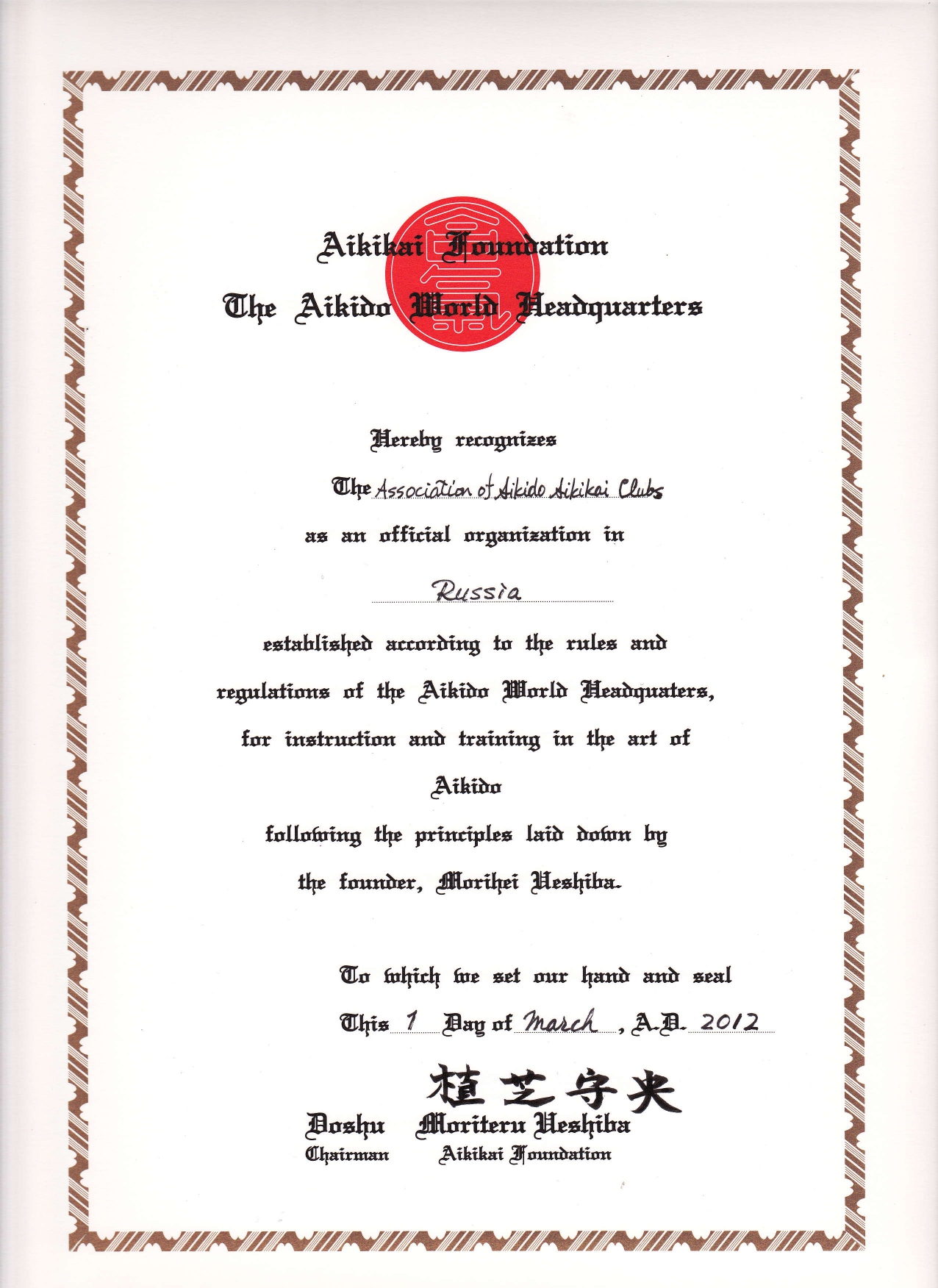 Aikikai Foundation
The Aikido World Headquarters

Hereby recognizes

The Association of Aikido Aikikai Clubs

as an official organization in

Russia

established according to the rules and regulations of the Aikido World Headquaters, for instruction and training in the art of

Aikido

following the principles laid down by the founder, Morihei Ueshiba.

To which we set our hand and seal

This 1 Day of March, A.D. 2012

植芝守央

Doshu Moriteru Ueshiba
Chairman Aikikai Foundation